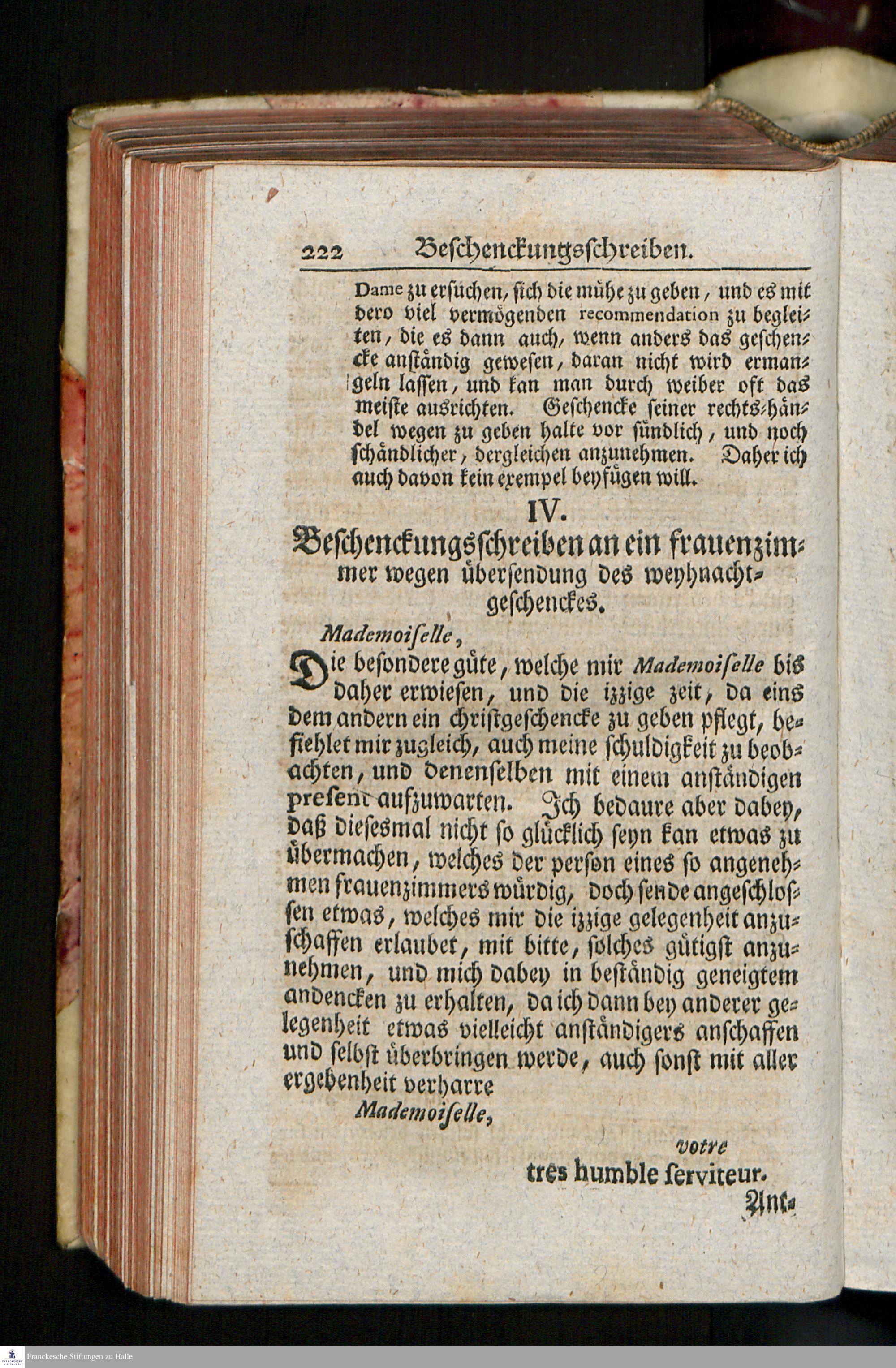 222 Beschenckungsschreiben.

Dame zu ersuchen, sich die mühe zu geben, und es mit dero viel vermögenden recommendation zu begleiten, die es dann auch, wenn anders das geschencke anständig gewesen, daran nicht wird ermangeln lassen, und kan man durch weiber oft das meiste ausrichten. Geschencke seiner rechts-händel wegen zu geben halte vor sündlich, und noch schändlicher, dergleichen anzunehmen. Daher ich auch davon kein exempel beyfügen will.

IV.

Beschenckungsschreiben an ein frauenzimmer wegen übersendung des weyhnachtgeschenckes.

Mademoiselle,

Die besondere güte, welche mir Mademoiselle bis daher erwiesen, und die izzige zeit, da eins dem andern ein christgeschencke zu geben pflegt, befiehlet mir zugleich, auch meine schuldigkeit zu beobachten, und denenselben mit einem anständigen present aufzuwarten. Ich bedaure aber dabey, daß diesesmal nicht so glücklich seyn kan etwas zu übermachen, welches der person eines so angenehmen frauenzimmers würdig, doch sende angeschlossen etwas, welches mir die izzige gelegenheit anzuschaffen erlaubet, mit bitte, solches gütigst anzunehmen, und mich dabey in beständig geneigtem andencken zu erhalten, da ich dann bey anderer gelegenheit etwas vielleicht anständigers anschaffen und selbst überbringen werde, auch sonst mit aller ergebenheit verharre

Mademoiselle,

votre
tres humble serviteur.

Ant-

Franckesche Stiftungen zu Halle